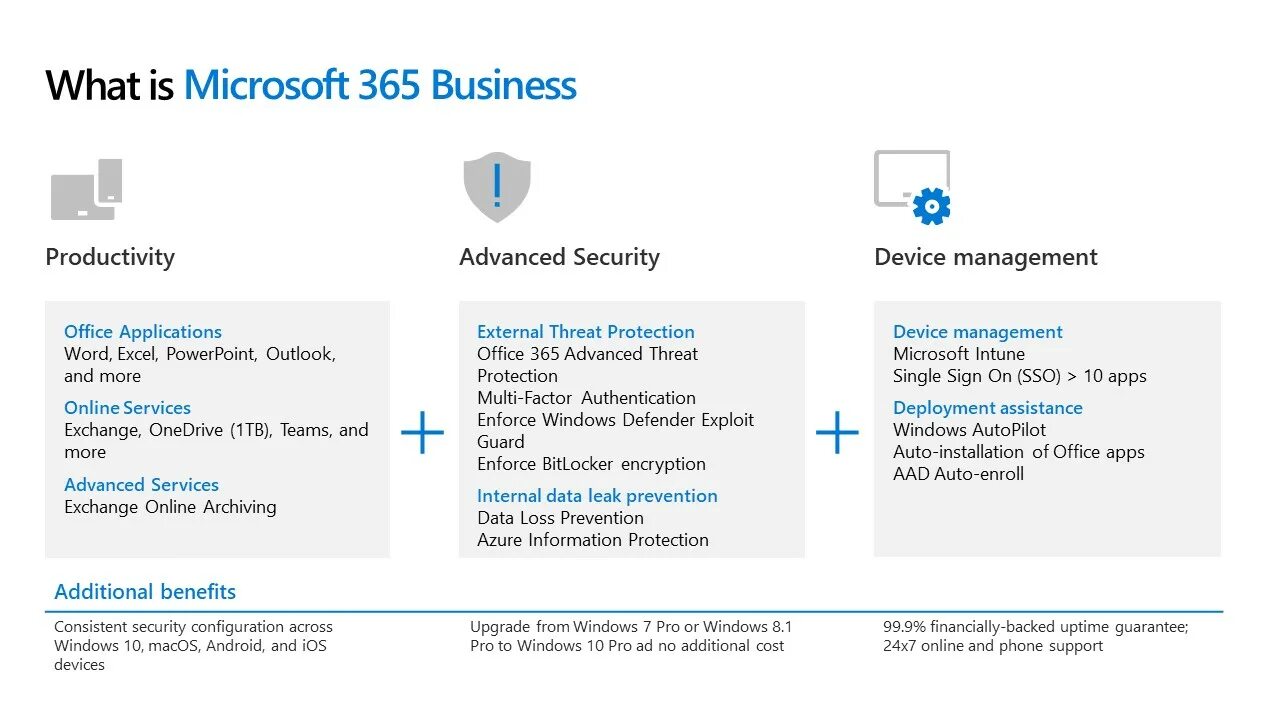 What is Microsoft 365 Business

Productivity

Office Applications
Word, Excel, PowerPoint, Outlook, and more

Online Services
Exchange, OneDrive (1TB), Teams, and more

Advanced Services
Exchange Online Archiving

+

Advanced Security

External Threat Protection
Office 365 Advanced Threat Protection
Multi-Factor Authentication
Enforce Windows Defender Exploit Guard
Enforce BitLocker encryption

Internal data leak prevention
Data Loss Prevention
Azure Information Protection

+

Device management

Device management
Microsoft Intune
Single Sign On (SSO) > 10 apps

Deployment assistance
Windows AutoPilot
Auto-installation of Office apps
AAD Auto-enroll

Additional benefits

Consistent security configuration across Windows 10, macOS, Android, and iOS devices

Upgrade from Windows 7 Pro or Windows 8.1 Pro to Windows 10 Pro ad no additional cost

99.9% financially-backed uptime guarantee; 24x7 online and phone support